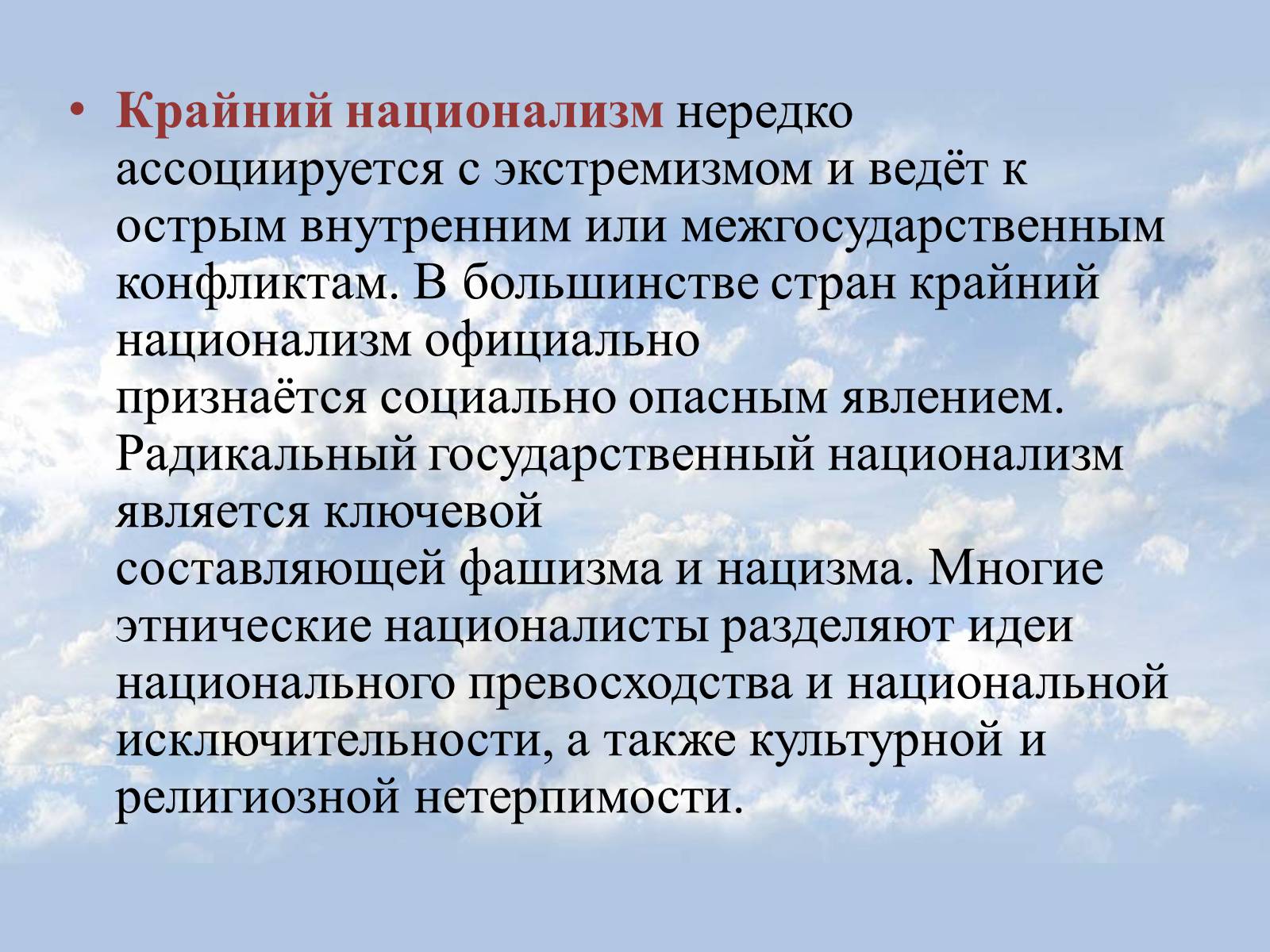 • Крайний национализм нередко ассоциируется с экстремизмом и ведёт к острым внутренним или межгосударственным конфликтам. В большинстве стран крайний национализм официально признаётся социально опасным явлением. Радикальный государственный национализм является ключевой составляющей фашизма и нацизма. Многие этнические националисты разделяют идеи национального превосходства и национальной исключительности, а также культурной и религиозной нетерпимости.